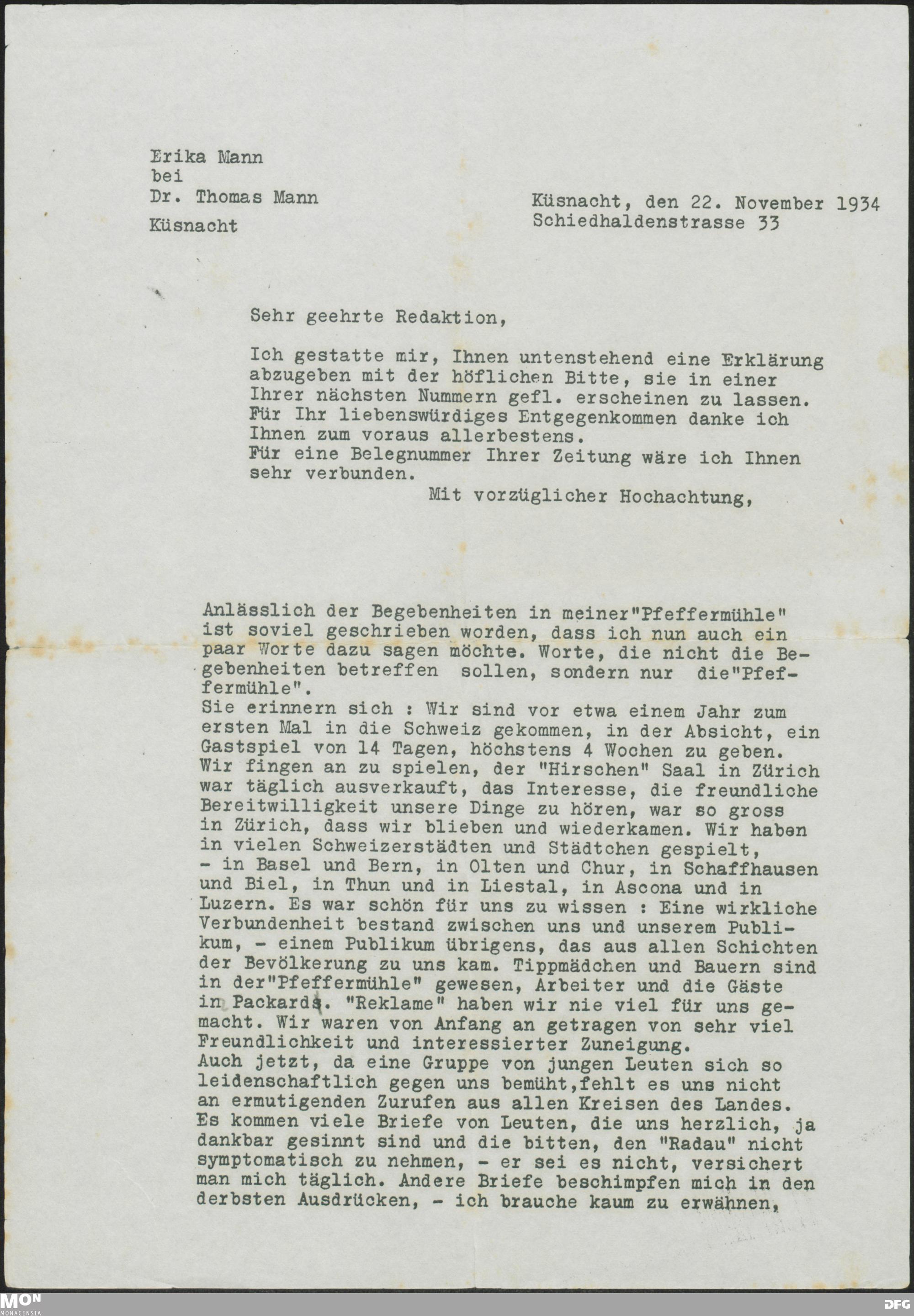 Erika Mann
bei
Dr. Thomas Mann

Küsnacht

Küsnacht, den 22. November 1934
Schiedhaldenstrasse 33

Sehr geehrte Redaktion,

Ich gestatte mir, Ihnen untenstehend eine Erklärung abzugeben mit der höflichen Bitte, sie in einer Ihrer nächsten Nummern gefl. erscheinen zu lassen. Für Ihr liebenswürdiges Entgegenkommen danke ich Ihnen zum voraus allerbestens.
Für eine Belegnummer Ihrer Zeitung wäre ich Ihnen sehr verbunden.
Mit vorzüglicher Hochachtung,

Anlässlich der Begebenheiten in meiner"Pfeffermühle" ist soviel geschrieben worden, dass ich nun auch ein paar Worte dazu sagen möchte. Worte, die nicht die Begebenheiten betreffen sollen, sondern nur die"Pfeffermühle".
Sie erinnern sich : Wir sind vor etwa einem Jahr zum ersten Mal in die Schweiz gekommen, in der Absicht, ein Gastspiel von 14 Tagen, höchstens 4 Wochen zu geben. Wir fingen an zu spielen, der "Hirschen" Saal in Zürich war täglich ausverkauft, das Interesse, die freundliche Bereitwilligkeit unsere Dinge zu hören, war so gross in Zürich, dass wir blieben und wiederkamen. Wir haben in vielen Schweizerstädten und Städtchen gespielt, - in Basel und Bern, in Olten und Chur, in Schaffhausen und Biel, in Thun und in Liestal, in Ascona und in Luzern. Es war schön für uns zu wissen : Eine wirkliche Verbundenheit bestand zwischen uns und unserem Publikum, - einem Publikum übrigens, das aus allen Schichten der Bevölkerung zu uns kam. Tippmädchen und Bauern sind in der"Pfeffermühle" gewesen, Arbeiter und die Gäste in Packards. "Reklame" haben wir nie viel für uns gemacht. Wir waren von Anfang an getragen von sehr viel Freundlichkeit und interessierter Zuneigung.
Auch jetzt, da eine Gruppe von jungen Leuten sich so leidenschaftlich gegen uns bemüht,fehlt es uns nicht an ermutigenden Zurufen aus allen Kreisen des Landes. Es kommen viele Briefe von Leuten, die uns herzlich, ja dankbar gesinnt sind und die bitten, den "Radau" nicht symptomatisch zu nehmen, - er sei es nicht, versichert man mich täglich. Andere Briefe beschimpfen mich in den derbsten Ausdrücken, - ich brauche kaum zu erwähnen,

MON MONACENSIA
DFG